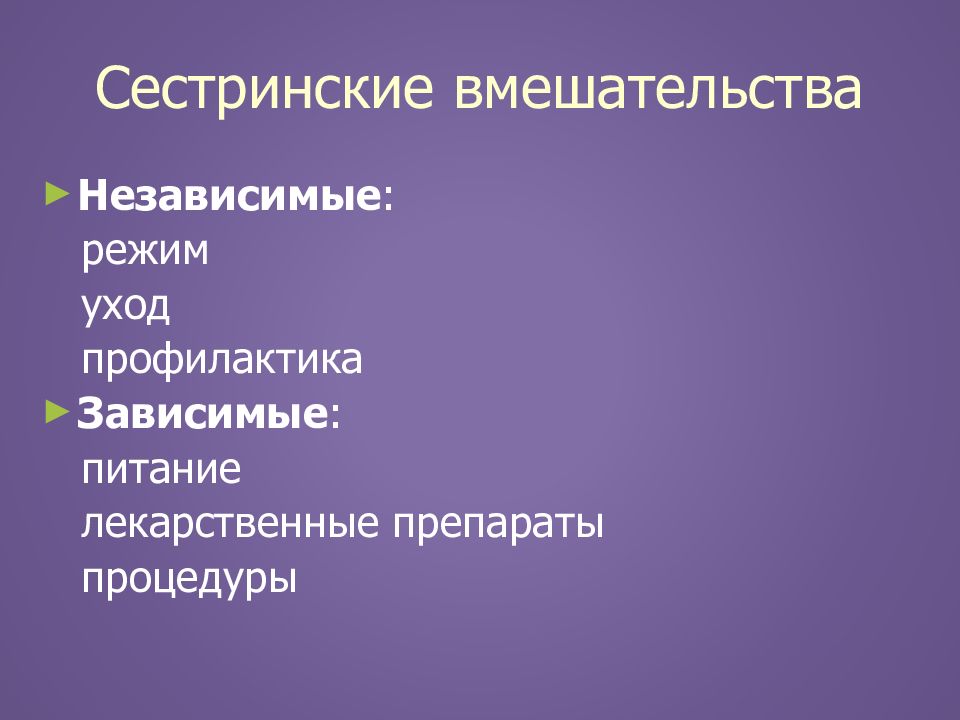 Сестринские вмешательства

Независимые:
режим
уход
профилактика

Зависимые:
питание
лекарственные препараты
процедуры